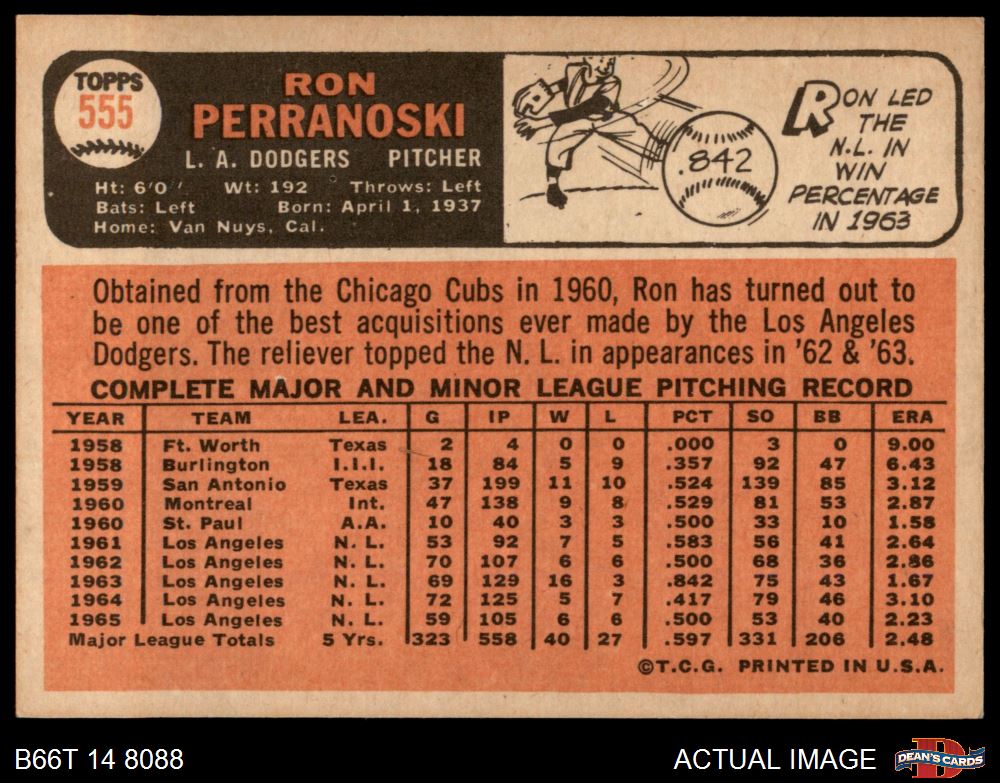 TOPPS
555

RON
PERRANOSKI

L. A. DODGERS PITCHER

Ht: 6'0" Wt: 192 Throws: Left
Bats: Left Born: April 1, 1937
Home: Van Nuys, Cal.

.842

RON LED THE N.L. IN WIN PERCENTAGE IN 1963

Obtained from the Chicago Cubs in 1960, Ron has turned out to be one of the best acquisitions ever made by the Los Angeles Dodgers. The reliever topped the N. L. in appearances in '62 & '63.

COMPLETE MAJOR AND MINOR LEAGUE PITCHING RECORD

| YEAR | TEAM | LEA. | G | IP | W | L | PCT | SO | BB | ERA |
|---|---|---|---|---|---|---|---|---|---|---|
| 1958 | Ft. Worth | Texas | 2 | 4 | 0 | 0 | .000 | 3 | 0 | 9.00 |
| 1958 | Burlington | I.I.I. | 18 | 84 | 5 | 9 | .357 | 92 | 47 | 6.43 |
| 1959 | San Antonio | Texas | 37 | 199 | 11 | 10 | .524 | 139 | 85 | 3.12 |
| 1960 | Montreal | Int. | 47 | 138 | 9 | 8 | .529 | 81 | 53 | 2.87 |
| 1960 | St. Paul | A.A. | 10 | 40 | 3 | 3 | .500 | 33 | 10 | 1.58 |
| 1961 | Los Angeles | N. L. | 53 | 92 | 7 | 5 | .583 | 56 | 41 | 2.64 |
| 1962 | Los Angeles | N. L. | 70 | 107 | 6 | 6 | .500 | 68 | 36 | 2.86 |
| 1963 | Los Angeles | N. L. | 69 | 129 | 16 | 3 | .842 | 75 | 43 | 1.67 |
| 1964 | Los Angeles | N. L. | 72 | 125 | 5 | 7 | .417 | 79 | 46 | 3.10 |
| 1965 | Los Angeles | N. L. | 59 | 105 | 6 | 6 | .500 | 53 | 40 | 2.23 |
| Major League Totals | | 5 Yrs. | 323 | 558 | 40 | 27 | .597 | 331 | 206 | 2.48 |

©T.C.G. PRINTED IN U.S.A.

B66T 14 8088

ACTUAL IMAGE

DEAN'S CARDS